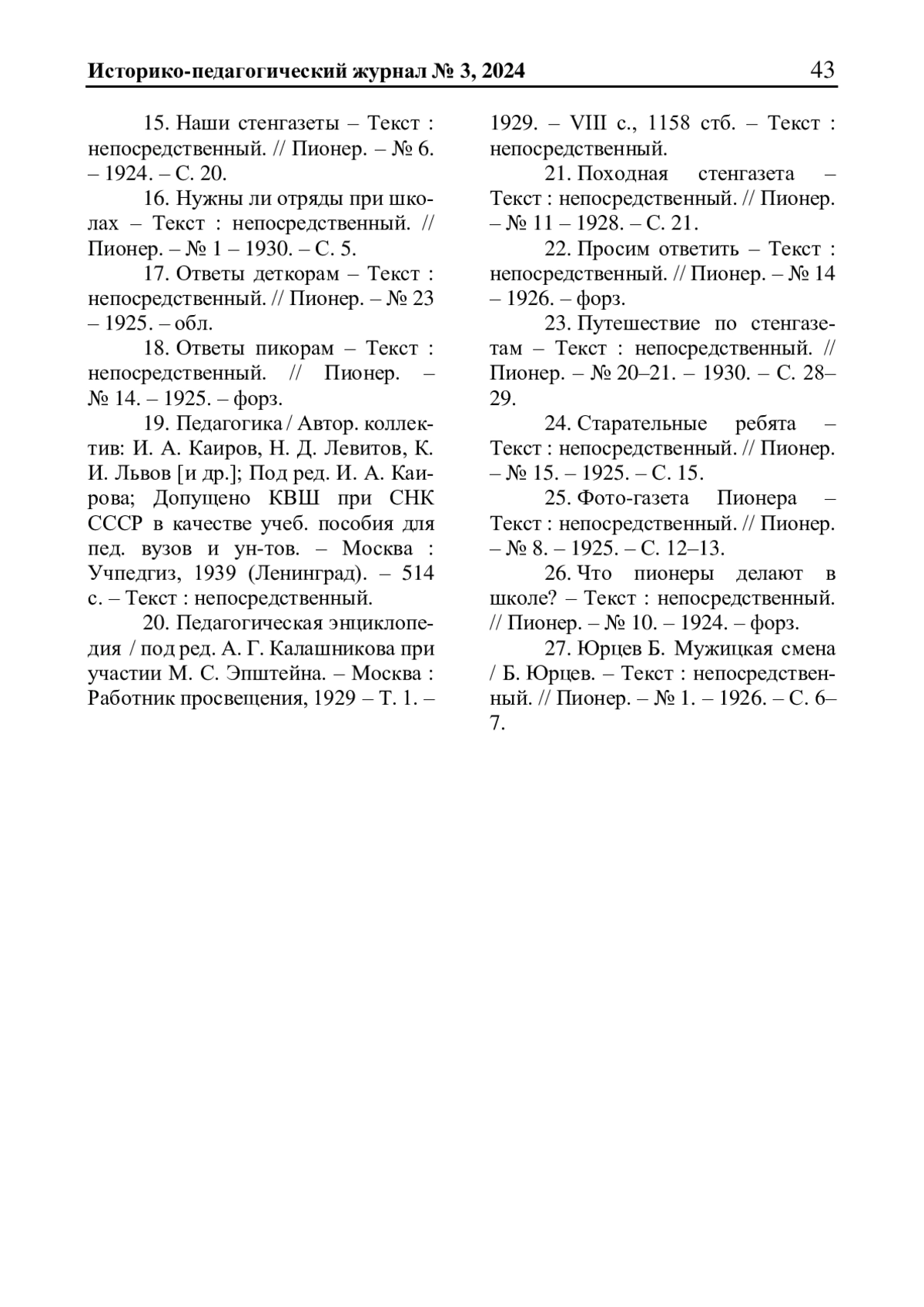 Историко-педагогический журнал № 3, 2024 43

15. Наши стенгазеты – Текст : непосредственный. // Пионер. – № 6. – 1924. – С. 20.

16. Нужны ли отряды при школах – Текст : непосредственный. // Пионер. – № 1 – 1930. – С. 5.

17. Ответы деткорам – Текст : непосредственный. // Пионер. – № 23 – 1925. – обл.

18. Ответы пикорам – Текст : непосредственный. // Пионер. – № 14. – 1925. – форз.

19. Педагогика / Автор. коллектив: И. А. Каиров, Н. Д. Левитов, К. И. Львов [и др.]; Под ред. И. А. Каирова; Допущено КВШ при СНК СССР в качестве учеб. пособия для пед. вузов и ун-тов. – Москва : Учпедгиз, 1939 (Ленинград). – 514 с. – Текст : непосредственный.

20. Педагогическая энциклопедия / под ред. А. Г. Калашникова при участии М. С. Эпштейна. – Москва : Работник просвещения, 1929 – Т. 1. – 1929. – VIII с., 1158 стб. – Текст : непосредственный.

21. Походная стенгазета – Текст : непосредственный. // Пионер. – № 11 – 1928. – С. 21.

22. Просим ответить – Текст : непосредственный. // Пионер. – № 14 – 1926. – форз.

23. Путешествие по стенгазетам – Текст : непосредственный. // Пионер. – № 20–21. – 1930. – С. 28–29.

24. Старательные ребята – Текст : непосредственный. // Пионер. – № 15. – 1925. – С. 15.

25. Фото-газета Пионера – Текст : непосредственный. // Пионер. – № 8. – 1925. – С. 12–13.

26. Что пионеры делают в школе? – Текст : непосредственный. // Пионер. – № 10. – 1924. – форз.

27. Юрцев Б. Мужицкая смена / Б. Юрцев. – Текст : непосредственный. // Пионер. – № 1. – 1926. – С. 6–7.